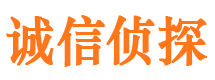 诚信侦探